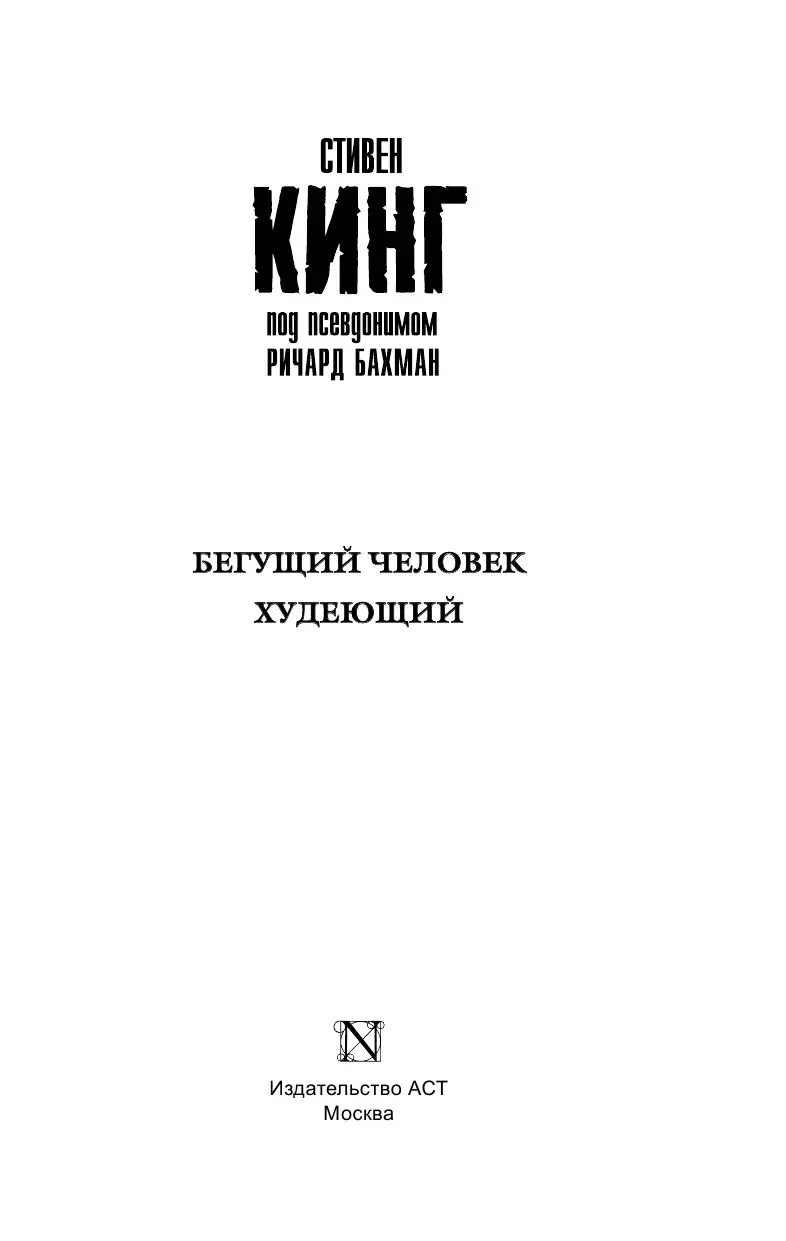 СТИВЕН
КИНГ
под псевдонимом
РИЧАРД БАХМАН

БЕГУЩИЙ ЧЕЛОВЕК
ХУДЕЮЩИЙ

N

Издательство АСТ
Москва